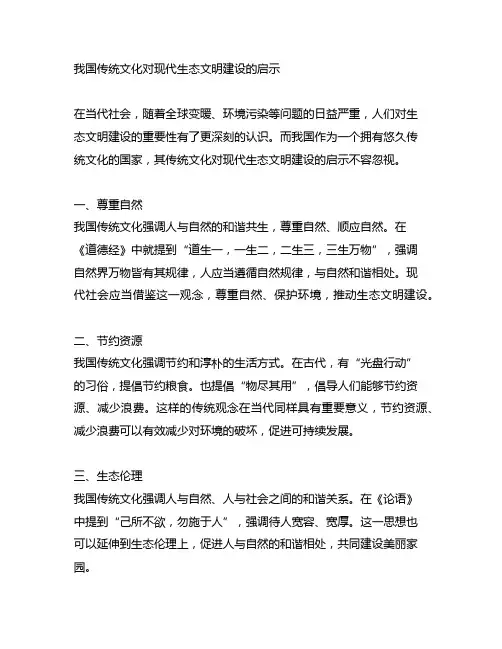 我国传统文化对现代生态文明建设的启示

在当代社会，随着全球变暖、环境污染等问题的日益严重，人们对生态文明建设的重要性有了更深刻的认识。而我国作为一个拥有悠久传统文化的国家，其传统文化对现代生态文明建设的启示不容忽视。

一、尊重自然
我国传统文化强调人与自然的和谐共生，尊重自然、顺应自然。在《道德经》中就提到“道生一，一生二，二生三，三生万物”，强调自然界万物皆有其规律，人应当遵循自然规律，与自然和谐相处。现代社会应当借鉴这一观念，尊重自然、保护环境，推动生态文明建设。

二、节约资源
我国传统文化强调节约和淳朴的生活方式。在古代，有“光盘行动”的习俗，提倡节约粮食。也提倡“物尽其用”，倡导人们能够节约资源、减少浪费。这样的传统观念在当代同样具有重要意义，节约资源、减少浪费可以有效减少对环境的破坏，促进可持续发展。

三、生态伦理
我国传统文化强调人与自然、人与社会之间的和谐关系。在《论语》中提到“己所不欲，勿施于人”，强调待人宽容、宽厚。这一思想也可以延伸到生态伦理上，促进人与自然的和谐相处，共同建设美丽家园。